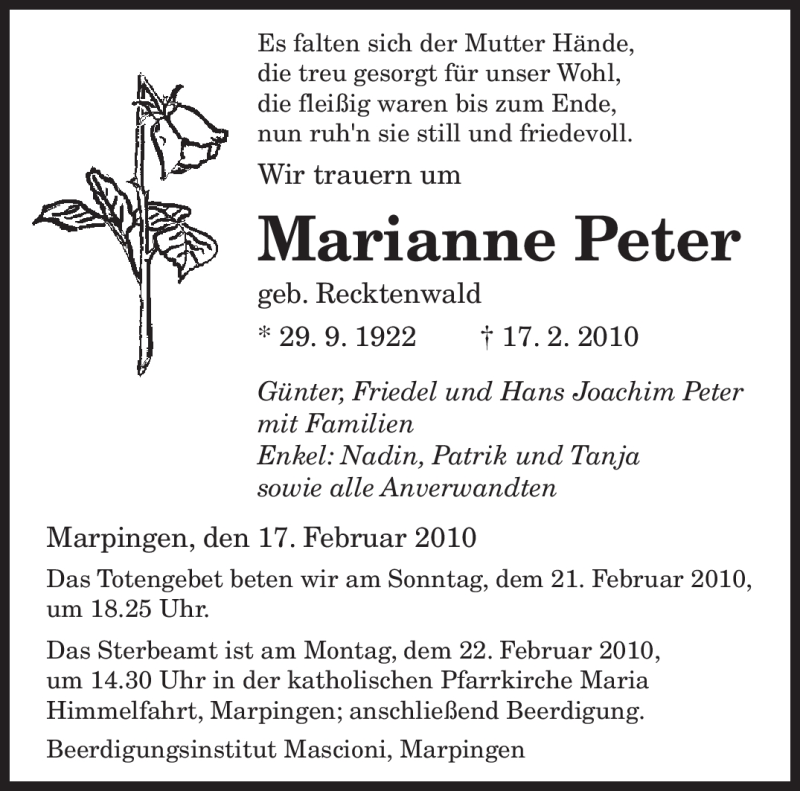 Es falten sich der Mutter Hände,
die treu gesorgt für unser Wohl,
die fleißig waren bis zum Ende,
nun ruh'n sie still und friedevoll.

Wir trauern um

Marianne Peter

geb. Recktenwald

* 29. 9. 1922 † 17. 2. 2010

Günter, Friedel und Hans Joachim Peter
mit Familien
Enkel: Nadin, Patrik und Tanja
sowie alle Anverwandten

Marpingen, den 17. Februar 2010

Das Totengebet beten wir am Sonntag, dem 21. Februar 2010, um 18.25 Uhr.

Das Sterbeamt ist am Montag, dem 22. Februar 2010, um 14.30 Uhr in der katholischen Pfarrkirche Maria Himmelfahrt, Marpingen; anschließend Beerdigung.

Beerdigungsinstitut Mascioni, Marpingen